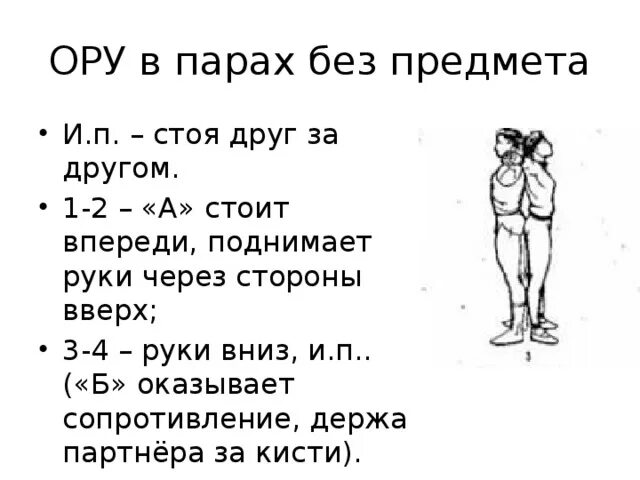 ОРУ в парах без предмета

• И.п. – стоя друг за другом.
• 1-2 – «А» стоит впереди, поднимает руки через стороны вверх;
• 3-4 – руки вниз, и.п.. («Б» оказывает сопротивление, держа партнёра за кисти).